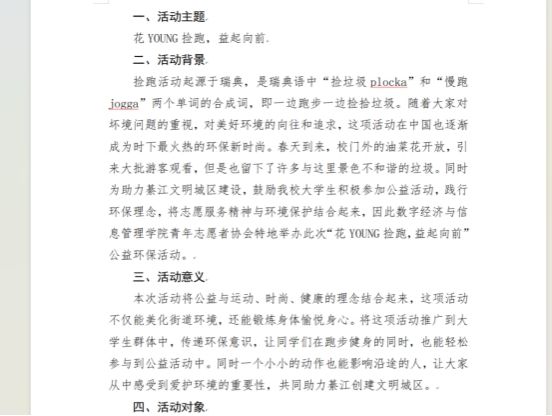 一、活动主题

花 YOUNG 捡跑，益起向前.

二、活动背景

捡跑活动起源于瑞典，是瑞典语中“捡垃圾 plocka”和“慢跑 jogga”两个单词的合成词，即一边跑步一边捡拾垃圾。随着大家对环境问题的重视，对美好环境的向往和追求，这项活动在中国也逐渐成为时下最火热的环保新时尚。春天到来，校门外的油菜花开放，引来大批游客观看，但是也留下了许多与这里景色不和谐的垃圾。同时为助力綦江文明城区建设，鼓励我校大学生积极参加公益活动，践行环保理念，将志愿服务精神与环境保护结合起来，因此数字经济与信息管理学院青年志愿者协会特地举办此次“花 YOUNG 捡跑，益起向前”公益环保活动。.

三、活动意义

本次活动将公益与运动、时尚、健康的理念结合起来，这项活动不仅能美化街道环境，还能锻炼身体愉悦身心。将这项活动推广到大学生群体中，传递环保意识，让同学们在跑步健身的同时，也能轻松参与到公益活动中。同时一个小小的动作也能影响沿途的人，让大家从中感受到爱护环境的重要性，共同助力綦江创建文明城区。.

四、活动对象